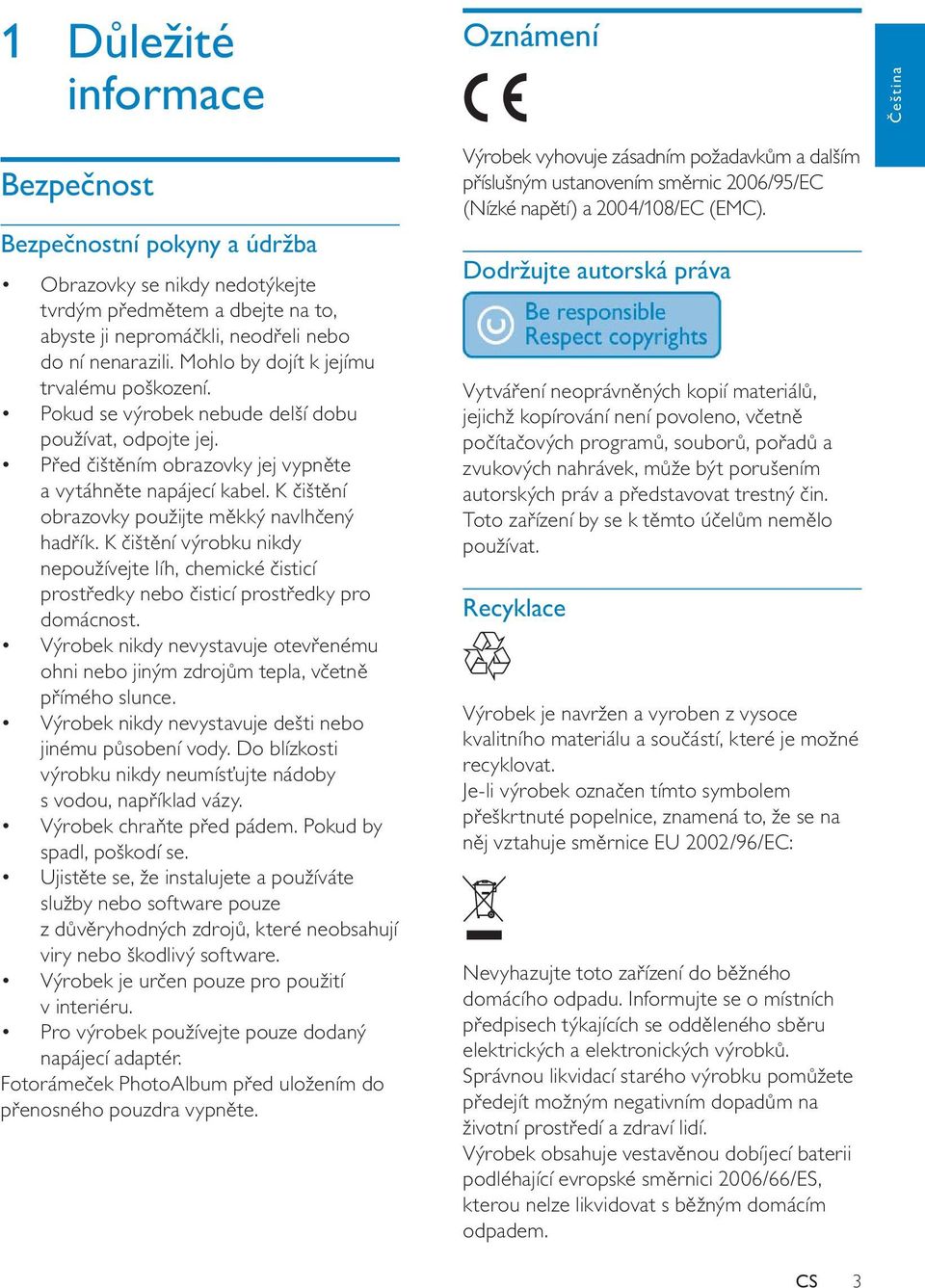 1 Důležité informace

Bezpečnost

Bezpečnostní pokyny a údržba

• Obrazovky se nikdy nedotýkejte tvrdým předmětem a dbejte na to, abyste ji nepromáčkli, neodřeli nebo do ní nenarazili. Mohlo by dojít k jejímu trvalému poškození.
• Pokud se výrobek nebude delší dobu používat, odpojte jej.
• Před čištěním obrazovky jej vypněte a vytáhněte napájecí kabel. K čištění obrazovky použijte měkký navlhčený hadřík. K čištění výrobku nikdy nepoužívejte líh, chemické čisticí prostředky nebo čisticí prostředky pro domácnost.
• Výrobek nikdy nevystavuje otevřenému ohni nebo jiným zdrojům tepla, včetně přímého slunce.
• Výrobek nikdy nevystavuje dešti nebo jinému působení vody. Do blízkosti výrobku nikdy neumísťujte nádoby s vodou, například vázy.
• Výrobek chraňte před pádem. Pokud by spadl, poškodí se.
• Ujistěte se, že instalujete a používáte služby nebo software pouze z důvěryhodných zdrojů, které neobsahují viry nebo škodlivý software.
• Výrobek je určen pouze pro použití v interiéru.
• Pro výrobek používejte pouze dodaný napájecí adaptér.
Fotorámeček PhotoAlbum před uložením do přenosného pouzdra vypněte.

Oznámení

CE

Výrobek vyhovuje zásadním požadavkům a dalším příslušným ustanovením směrnic 2006/95/EC (Nízké napětí) a 2004/108/EC (EMC).

Dodržujte autorská práva

Be responsible
Respect copyrights

Vytváření neoprávněných kopií materiálů, jejichž kopírování není povoleno, včetně počítačových programů, souborů, pořadů a zvukových nahrávek, může být porušením autorských práv a představovat trestný čin. Toto zařízení by se k těmto účelům nemělo používat.

Recyklace

Výrobek je navržen a vyroben z vysoce kvalitního materiálu a součástí, které je možné recyklovat.
Je-li výrobek označen tímto symbolem přeškrtnuté popelnice, znamená to, že se na něj vztahuje směrnice EU 2002/96/EC:

Nevyhazujte toto zařízení do běžného domácího odpadu. Informujte se o místních předpisech týkajících se odděleného sběru elektrických a elektronických výrobků. Správnou likvidací starého výrobku pomůžete předejít možným negativním dopadům na životní prostředí a zdraví lidí.
Výrobek obsahuje vestavěnou dobíjecí baterii podléhající evropské směrnici 2006/66/ES, kterou nelze likvidovat s běžným domácím odpadem.

Čeština

CS 3